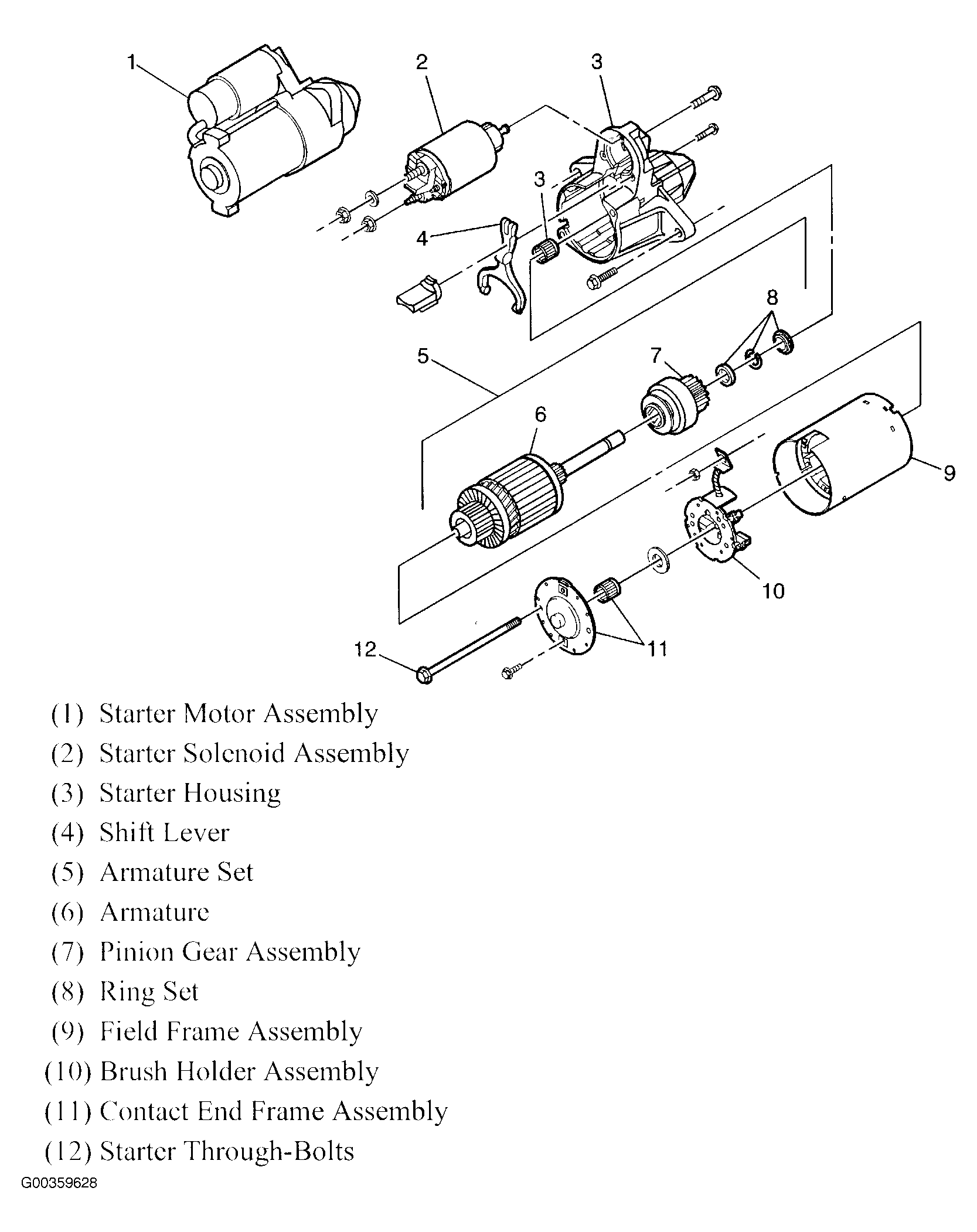 1
2
3
3
4
8
5
7
6
9
10
11
12

(1) Starter Motor Assembly
(2) Starter Solenoid Assembly
(3) Starter Housing
(4) Shift Lever
(5) Armature Set
(6) Armature
(7) Pinion Gear Assembly
(8) Ring Set
(9) Field Frame Assembly
(10) Brush Holder Assembly
(11) Contact End Frame Assembly
(12) Starter Through-Bolts

G00359628